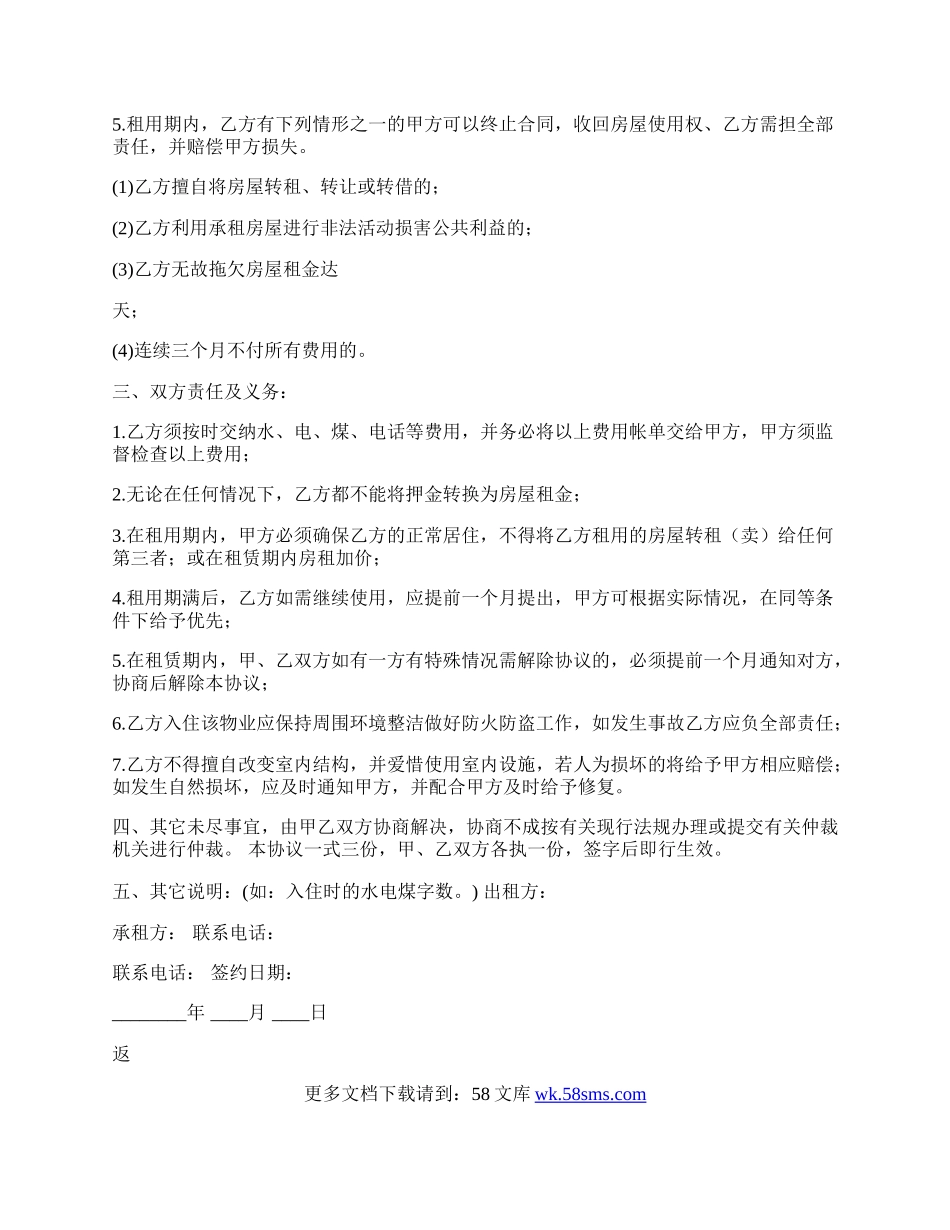 5.租用期内，乙方有下列情形之一的甲方可以终止合同，收回房屋使用权、乙方需担全部责任，并赔偿甲方损失。

(1)乙方擅自将房屋转租、转让或转借的；

(2)乙方利用承租房屋进行非法活动损害公共利益的；

(3)乙方无故拖欠房屋租金达

天；

(4)连续三个月不付所有费用的。

三、双方责任及义务：

1.乙方须按时交纳水、电、煤、电话等费用，并务必将以上费用帐单交给甲方，甲方须监督检查以上费用；

2.无论在任何情况下，乙方都不能将押金转换为房屋租金；

3.在租用期内，甲方必须确保乙方的正常居住，不得将乙方租用的房屋转租（卖）给任何第三者；或在租赁期内房租加价；

4.租用期满后，乙方如需继续使用，应提前一个月提出，甲方可根据实际情况，在同等条件下给予优先；

5.在租赁期内，甲、乙双方如有一方有特殊情况需解除协议的，必须提前一个月通知对方，协商后解除本协议；

6.乙方入住该物业应保持周围环境整洁做好防火防盗工作，如发生事故乙方应负全部责任；

7.乙方不得擅自改变室内结构，并爱惜使用室内设施，若人为损坏的将给予甲方相应赔偿；如发生自然损坏，应及时通知甲方，并配合甲方及时给予修复。

四、其它未尽事宜，由甲乙双方协商解决，协商不成按有关现行法规办理或提交有关仲裁机关进行仲裁。 本协议一式三份，甲、乙双方各执一份，签字后即行生效。

五、其它说明：(如：入住时的水电煤字数。) 出租方：

承租方： 联系电话：

联系电话： 签约日期：

________年 ____月 ____日

返

更多文档下载请到：58 文库 wk.58sms.com